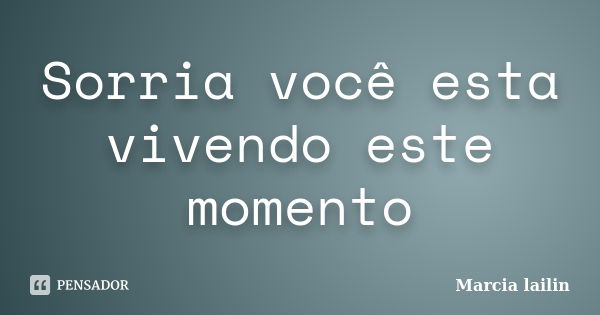 Sorria você esta vivendo este momento

PENSADOR

Marcia lailin